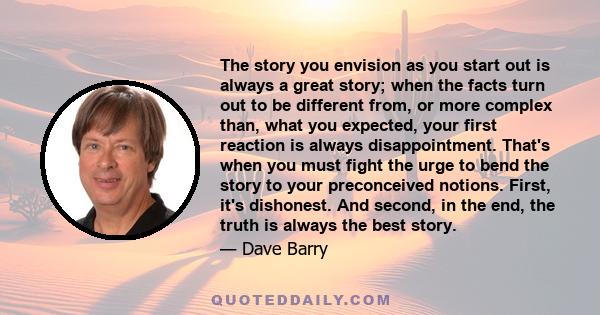 The story you envision as you start out is always a great story; when the facts turn out to be different from, or more complex than, what you expected, your first reaction is always disappointment. That's when you must fight the urge to bend the story to your preconceived notions. First, it's dishonest. And second, in the end, the truth is always the best story.

— Dave Barry

QUOTEDDAILY.COM